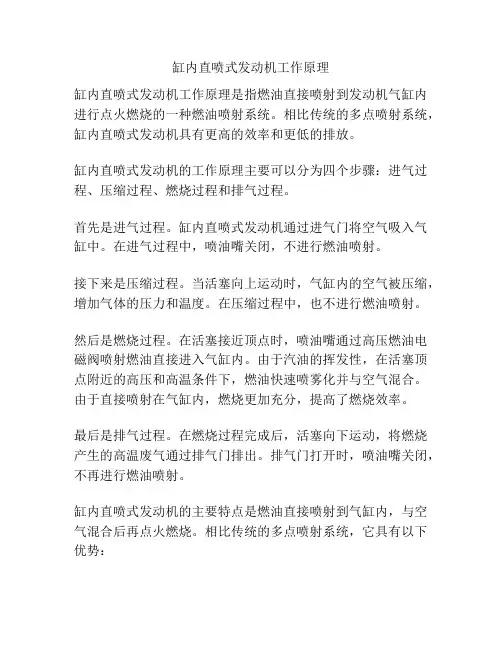 缸内直喷式发动机工作原理

缸内直喷式发动机工作原理是指燃油直接喷射到发动机气缸内进行点火燃烧的一种燃油喷射系统。相比传统的多点喷射系统，缸内直喷式发动机具有更高的效率和更低的排放。

缸内直喷式发动机的工作原理主要可以分为四个步骤：进气过程、压缩过程、燃烧过程和排气过程。

首先是进气过程。缸内直喷式发动机通过进气门将空气吸入气缸中。在进气过程中，喷油嘴关闭，不进行燃油喷射。

接下来是压缩过程。当活塞向上运动时，气缸内的空气被压缩，增加气体的压力和温度。在压缩过程中，也不进行燃油喷射。

然后是燃烧过程。在活塞接近顶点时，喷油嘴通过高压燃油电磁阀喷射燃油直接进入气缸内。由于汽油的挥发性，在活塞顶点附近的高压和高温条件下，燃油快速喷雾化并与空气混合。由于直接喷射在气缸内，燃烧更加充分，提高了燃烧效率。

最后是排气过程。在燃烧过程完成后，活塞向下运动，将燃烧产生的高温废气通过排气门排出。排气门打开时，喷油嘴关闭，不再进行燃油喷射。

缸内直喷式发动机的主要特点是燃油直接喷射到气缸内，与空气混合后再点火燃烧。相比传统的多点喷射系统，它具有以下优势：